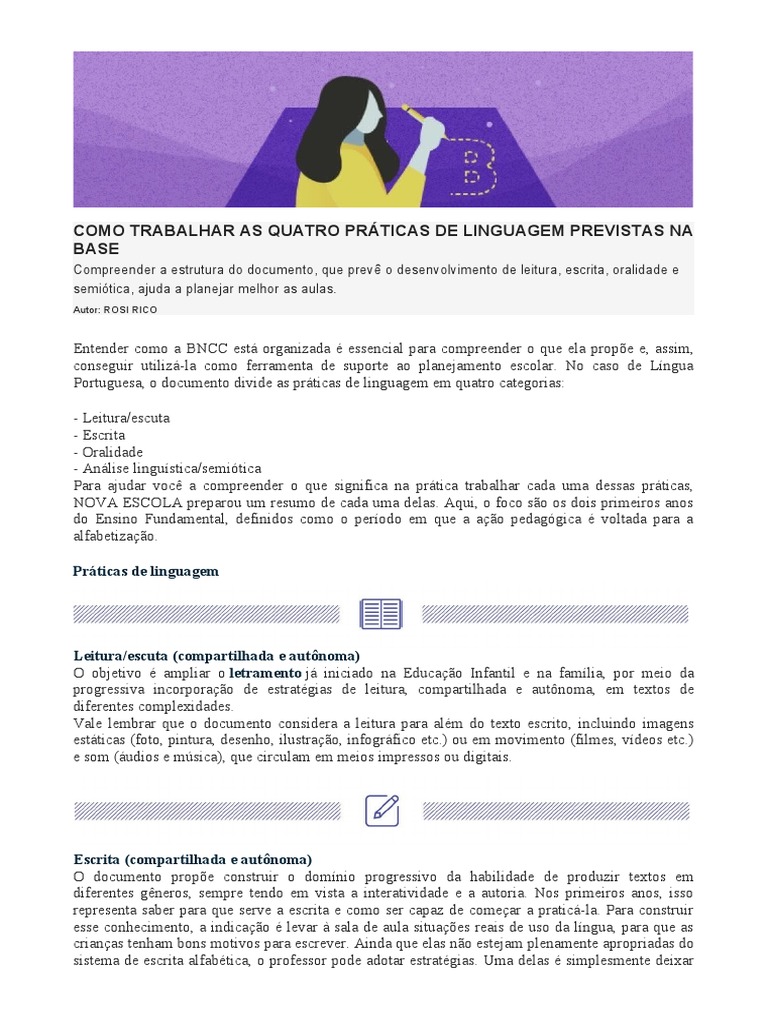 COMO TRABALHAR AS QUATRO PRÁTICAS DE LINGUAGEM PREVISTAS NA BASE

Compreender a estrutura do documento, que prevê o desenvolvimento de leitura, escrita, oralidade e semiótica, ajuda a planejar melhor as aulas.

Autor: ROSI RICO

Entender como a BNCC está organizada é essencial para compreender o que ela propõe e, assim, conseguir utilizá-la como ferramenta de suporte ao planejamento escolar. No caso de Língua Portuguesa, o documento divide as práticas de linguagem em quatro categorias:

- Leitura/escuta
- Escrita
- Oralidade
- Análise linguística/semiótica
Para ajudar você a compreender o que significa na prática trabalhar cada uma dessas práticas, NOVA ESCOLA preparou um resumo de cada uma delas. Aqui, o foco são os dois primeiros anos do Ensino Fundamental, definidos como o período em que a ação pedagógica é voltada para a alfabetização.

Práticas de linguagem

Leitura/escuta (compartilhada e autônoma)
O objetivo é ampliar o letramento já iniciado na Educação Infantil e na família, por meio da progressiva incorporação de estratégias de leitura, compartilhada e autônoma, em textos de diferentes complexidades.
Vale lembrar que o documento considera a leitura para além do texto escrito, incluindo imagens estáticas (foto, pintura, desenho, ilustração, infográfico etc.) ou em movimento (filmes, vídeos etc.) e som (áudios e música), que circulam em meios impressos ou digitais.

Escrita (compartilhada e autônoma)
O documento propõe construir o domínio progressivo da habilidade de produzir textos em diferentes gêneros, sempre tendo em vista a interatividade e a autoria. Nos primeiros anos, isso representa saber para que serve a escrita e como ser capaz de começar a praticá-la. Para construir esse conhecimento, a indicação é levar à sala de aula situações reais de uso da língua, para que as crianças tenham bons motivos para escrever. Ainda que elas não estejam plenamente apropriadas do sistema de escrita alfabética, o professor pode adotar estratégias. Uma delas é simplesmente deixar